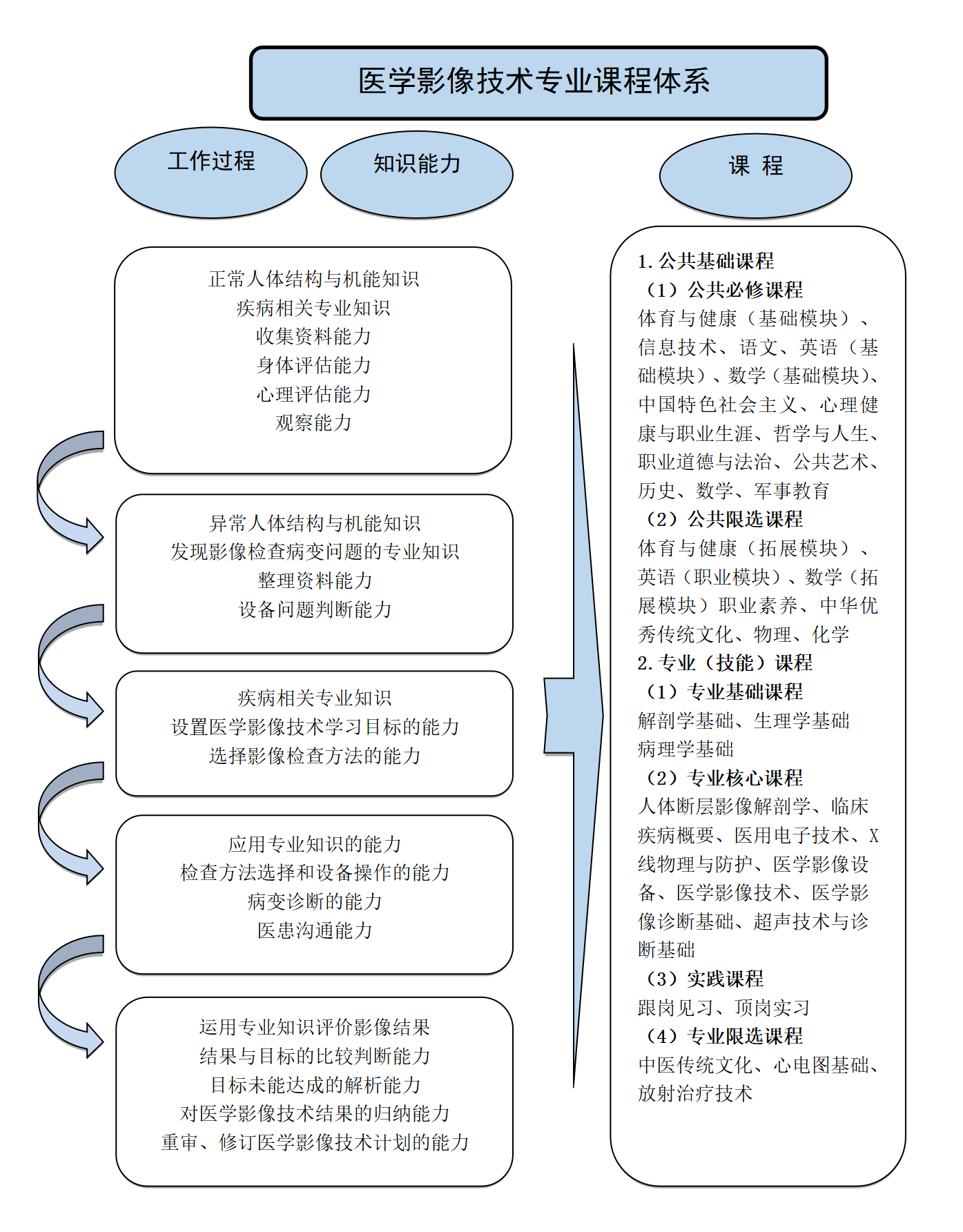 医学影像技术专业课程体系

工作过程

知识能力

课 程

正常人体结构与机能知识
疾病相关专业知识
收集资料能力
身体评估能力
心理评估能力
观察能力

异常人体结构与机能知识
发现影像检查病变问题的专业知识
整理资料能力
设备问题判断能力

疾病相关专业知识
设置医学影像技术学习目标的能力
选择影像检查方法的能力

应用专业知识的能力
检查方法选择和设备操作的能力
病变诊断的能力
医患沟通能力

运用专业知识评价影像结果
结果与目标的比较判断能力
目标未能达成的解析能力
对医学影像技术结果的归纳能力
重审、修订医学影像技术计划的能力

1. 公共基础课程
（1）公共必修课程
体育与健康（基础模块）、信息技术、语文、英语（基础模块）、数学（基础模块）、中国特色社会主义、心理健康与职业生涯、哲学与人生、职业道德与法治、公共艺术、历史、数学、军事教育
（2）公共限选课程
体育与健康（拓展模块）、英语（职业模块）、数学（拓展模块）职业素养、中华优秀传统文化、物理、化学
2. 专业（技能）课程
（1）专业基础课程
解剖学基础、生理学基础
病理学基础
（2）专业核心课程
人体断层影像解剖学、临床疾病概要、医用电子技术、X线物理与防护、医学影像设备、医学影像技术、医学影像诊断基础、超声技术与诊断基础
（3）实践课程
跟岗见习、顶岗实习
（4）专业限选课程
中医传统文化、心电图基础、放射治疗技术